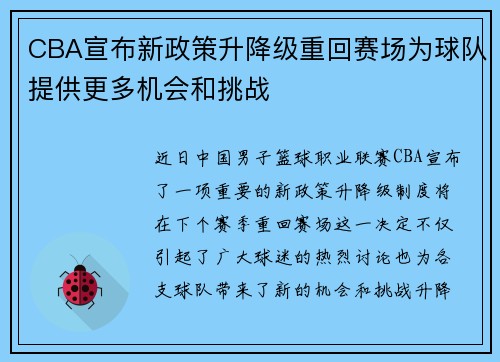 CBA宣布新政策升降级重回赛场为球队提供更多机会和挑战

近日中国男子篮球职业联赛CBA宣布了一项重要的新政策升降级制度将在下个赛季重回赛场这一决定不仅引起了广大球迷的热烈讨论也为各支球队带来了新的机会和挑战升降